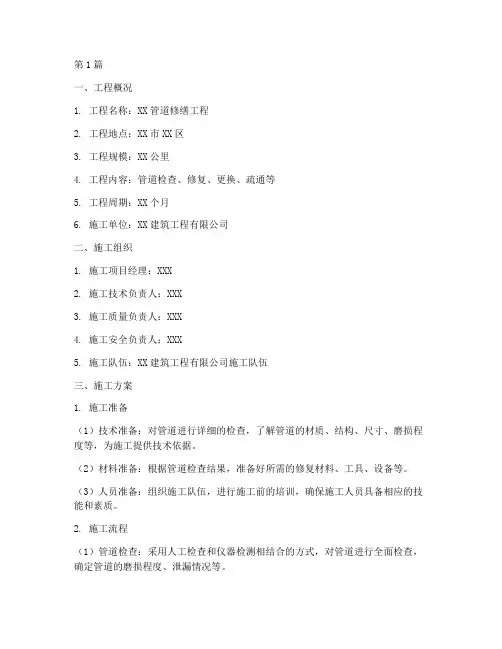 第1篇

一、工程概况

1. 工程名称：XX管道修缮工程

2. 工程地点：XX市XX区

3. 工程规模：XX公里

4. 工程内容：管道检查、修复、更换、疏通等

5. 工程周期：XX个月

6. 施工单位：XX建筑工程有限公司

二、施工组织

1. 施工项目经理：XXX

2. 施工技术负责人：XXX

3. 施工质量负责人：XXX

4. 施工安全负责人：XXX

5. 施工队伍：XX建筑工程有限公司施工队伍

三、施工方案

1. 施工准备

（1）技术准备：对管道进行详细的检查，了解管道的材质、结构、尺寸、磨损程度等，为施工提供技术依据。

（2）材料准备：根据管道检查结果，准备好所需的修复材料、工具、设备等。

（3）人员准备：组织施工队伍，进行施工前的培训，确保施工人员具备相应的技能和素质。

2. 施工流程

（1）管道检查：采用人工检查和仪器检测相结合的方式，对管道进行全面检查，确定管道的磨损程度、泄漏情况等。